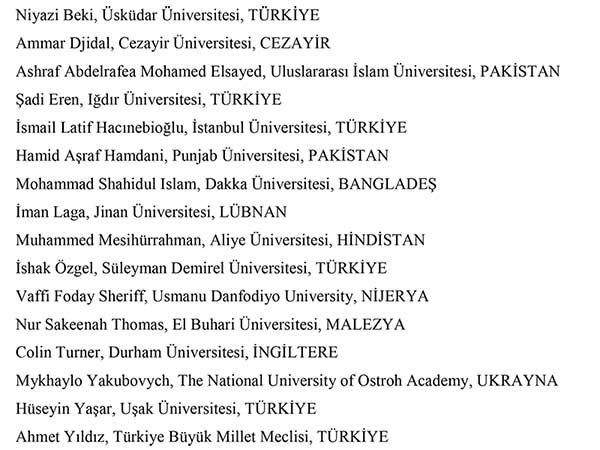 Niyazi Beki, Üsküdar Üniversitesi, TÜRKİYE

Ammar Djidal, Cezayir Üniversitesi, CEZAYİR

Ashraf Abdelrafea Mohamed Elsayed, Uluslararası İslam Üniversitesi, PAKİSTAN

Şadi Eren, Iğdır Üniversitesi, TÜRKİYE

İsmail Latif Hacınebioğlu, İstanbul Üniversitesi, TÜRKİYE

Hamid Aşraf Hamdani, Punjab Üniversitesi, PAKİSTAN

Mohammad Shahidul Islam, Dakka Üniversitesi, BANGLADEŞ

İman Laga, Jinan Üniversitesi, LÜBNAN

Muhammed Mesihürrahman, Aliye Üniversitesi, HİNDİSTAN

İshak Özgel, Süleyman Demirel Üniversitesi, TÜRKİYE

Vaffi Foday Sheriff, Usmanu Danfodiyo University, NİJERYA

Nur Sakeenah Thomas, El Buhari Üniversitesi, MALEZYA

Colin Turner, Durham Üniversitesi, İNGİLTERE

Mykhaylo Yakubovych, The National University of Ostroh Academy, UKRAYNA

Hüseyin Yaşar, Uşak Üniversitesi, TÜRKİYE

Ahmet Yıldız, Türkiye Büyük Millet Meclisi, TÜRKİYE